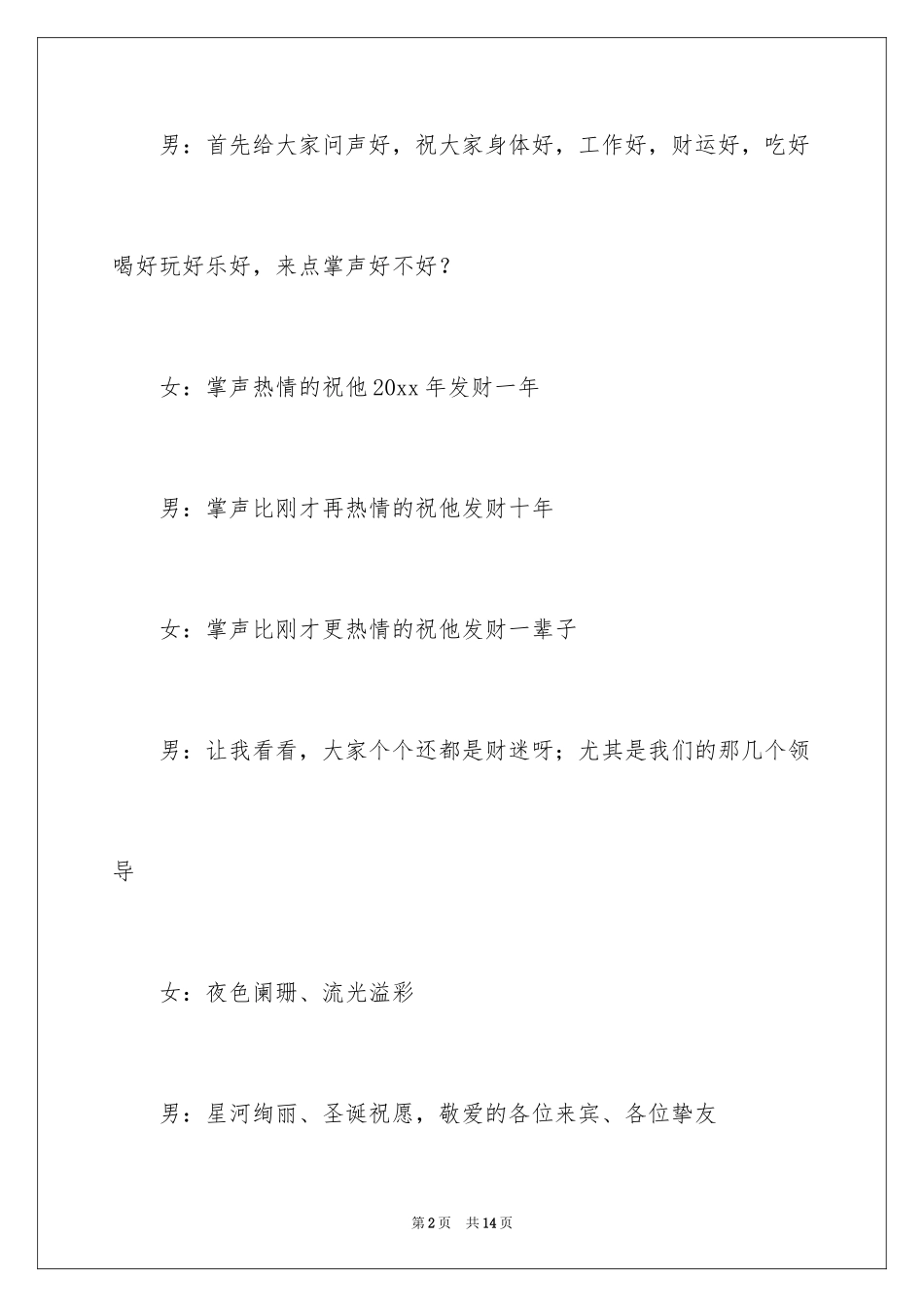 男：首先给大家问声好，祝大家身体好，工作好，财运好，吃好喝好玩好乐好，来点掌声好不好？

女：掌声热情的祝他20xx年发财一年

男：掌声比刚才再热情的祝他发财十年

女：掌声比刚才更热情的祝他发财一辈子

男：让我看看，大家个个还都是财迷呀；尤其是我们的那几个领导

女：夜色阑珊、流光溢彩

男：星河绚丽、圣诞祝愿，敬爱的各位来宾、各位挚友

第2页　共14页